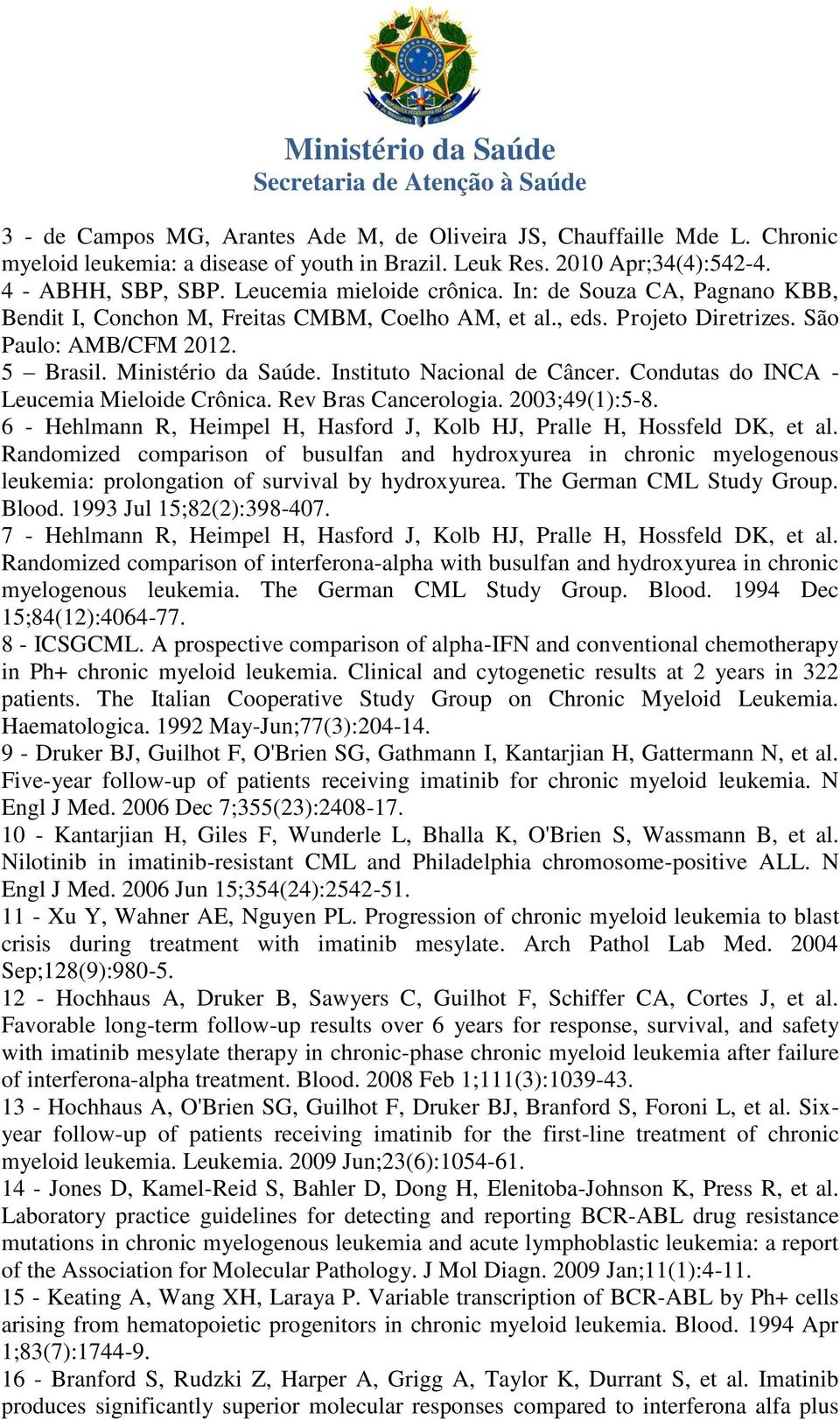 Ministério da Saúde
Secretaria de Atenção à Saúde

3 - de Campos MG, Arantes Ade M, de Oliveira JS, Chauffaille Mde L. Chronic myeloid leukemia: a disease of youth in Brazil. Leuk Res. 2010 Apr;34(4):542-4.
4 - ABHH, SBP, SBP. Leucemia mieloide crônica. In: de Souza CA, Pagnano KBB, Bendit I, Conchon M, Freitas CMBM, Coelho AM, et al., eds. Projeto Diretrizes. São Paulo: AMB/CFM 2012.
5 – Brasil. Ministério da Saúde. Instituto Nacional de Câncer. Condutas do INCA - Leucemia Mieloide Crônica. Rev Bras Cancerologia. 2003;49(1):5-8.
6 - Hehlmann R, Heimpel H, Hasford J, Kolb HJ, Pralle H, Hossfeld DK, et al. Randomized comparison of busulfan and hydroxyurea in chronic myelogenous leukemia: prolongation of survival by hydroxyurea. The German CML Study Group. Blood. 1993 Jul 15;82(2):398-407.
7 - Hehlmann R, Heimpel H, Hasford J, Kolb HJ, Pralle H, Hossfeld DK, et al. Randomized comparison of interferona-alpha with busulfan and hydroxyurea in chronic myelogenous leukemia. The German CML Study Group. Blood. 1994 Dec 15;84(12):4064-77.
8 - ICSGCML. A prospective comparison of alpha-IFN and conventional chemotherapy in Ph+ chronic myeloid leukemia. Clinical and cytogenetic results at 2 years in 322 patients. The Italian Cooperative Study Group on Chronic Myeloid Leukemia. Haematologica. 1992 May-Jun;77(3):204-14.
9 - Druker BJ, Guilhot F, O'Brien SG, Gathmann I, Kantarjian H, Gattermann N, et al. Five-year follow-up of patients receiving imatinib for chronic myeloid leukemia. N Engl J Med. 2006 Dec 7;355(23):2408-17.
10 - Kantarjian H, Giles F, Wunderle L, Bhalla K, O'Brien S, Wassmann B, et al. Nilotinib in imatinib-resistant CML and Philadelphia chromosome-positive ALL. N Engl J Med. 2006 Jun 15;354(24):2542-51.
11 - Xu Y, Wahner AE, Nguyen PL. Progression of chronic myeloid leukemia to blast crisis during treatment with imatinib mesylate. Arch Pathol Lab Med. 2004 Sep;128(9):980-5.
12 - Hochhaus A, Druker B, Sawyers C, Guilhot F, Schiffer CA, Cortes J, et al. Favorable long-term follow-up results over 6 years for response, survival, and safety with imatinib mesylate therapy in chronic-phase chronic myeloid leukemia after failure of interferona-alpha treatment. Blood. 2008 Feb 1;111(3):1039-43.
13 - Hochhaus A, O'Brien SG, Guilhot F, Druker BJ, Branford S, Foroni L, et al. Six-year follow-up of patients receiving imatinib for the first-line treatment of chronic myeloid leukemia. Leukemia. 2009 Jun;23(6):1054-61.
14 - Jones D, Kamel-Reid S, Bahler D, Dong H, Elenitoba-Johnson K, Press R, et al. Laboratory practice guidelines for detecting and reporting BCR-ABL drug resistance mutations in chronic myelogenous leukemia and acute lymphoblastic leukemia: a report of the Association for Molecular Pathology. J Mol Diagn. 2009 Jan;11(1):4-11.
15 - Keating A, Wang XH, Laraya P. Variable transcription of BCR-ABL by Ph+ cells arising from hematopoietic progenitors in chronic myeloid leukemia. Blood. 1994 Apr 1;83(7):1744-9.
16 - Branford S, Rudzki Z, Harper A, Grigg A, Taylor K, Durrant S, et al. Imatinib produces significantly superior molecular responses compared to interferona alfa plus